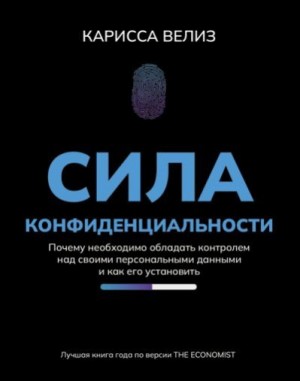 КАРИССА ВЕЛИЗ

СИЛА

КОНФИДЕНЦИАЛЬНОСТИ

Почему необходимо обладать контролем над своими персональными данными и как его установить

Лучшая книга года по версии THE ECONOMIST